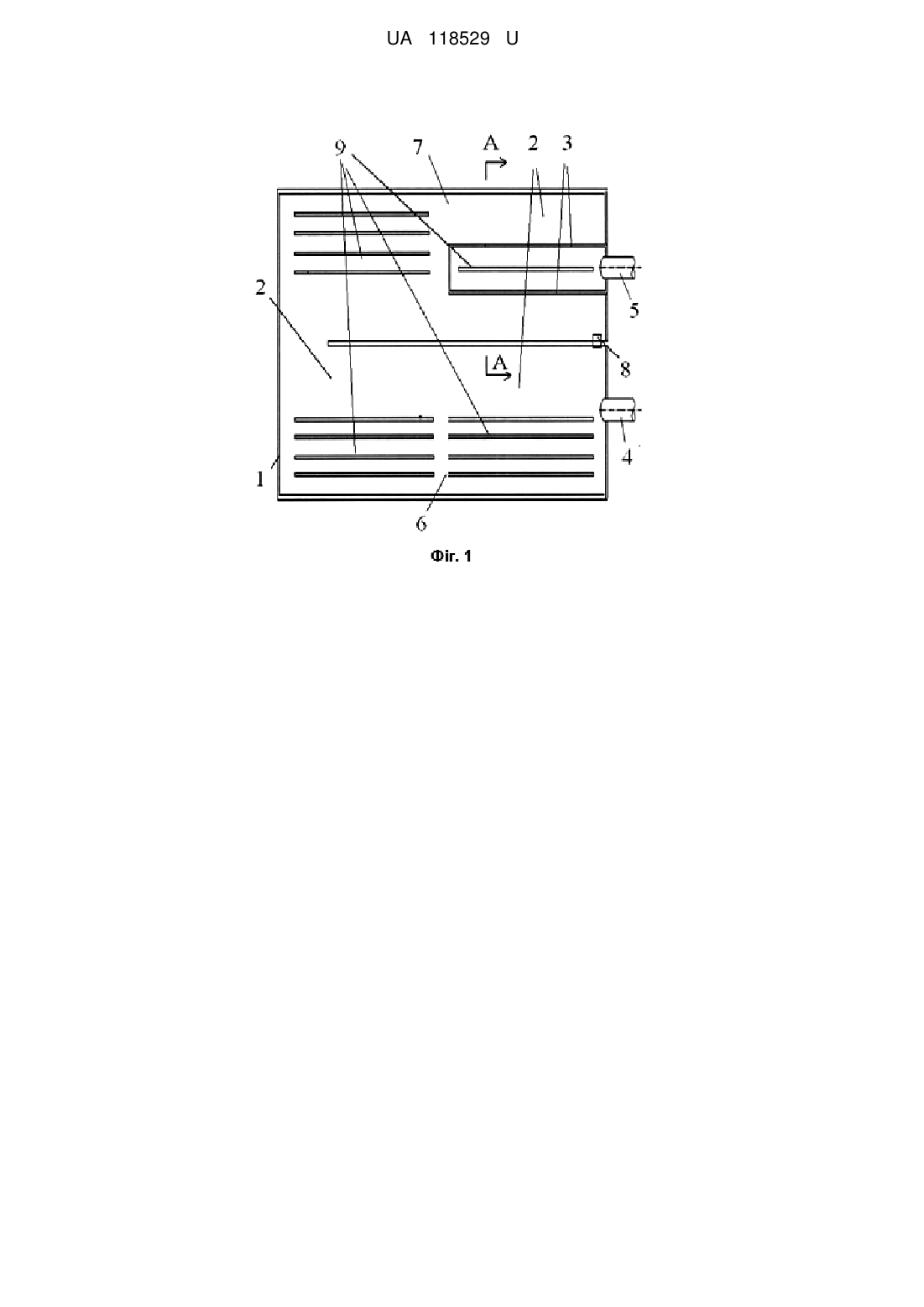 UA 118529 U

9
7
A
2
3
2
5
8
A
4
1
6

Фіг. 1